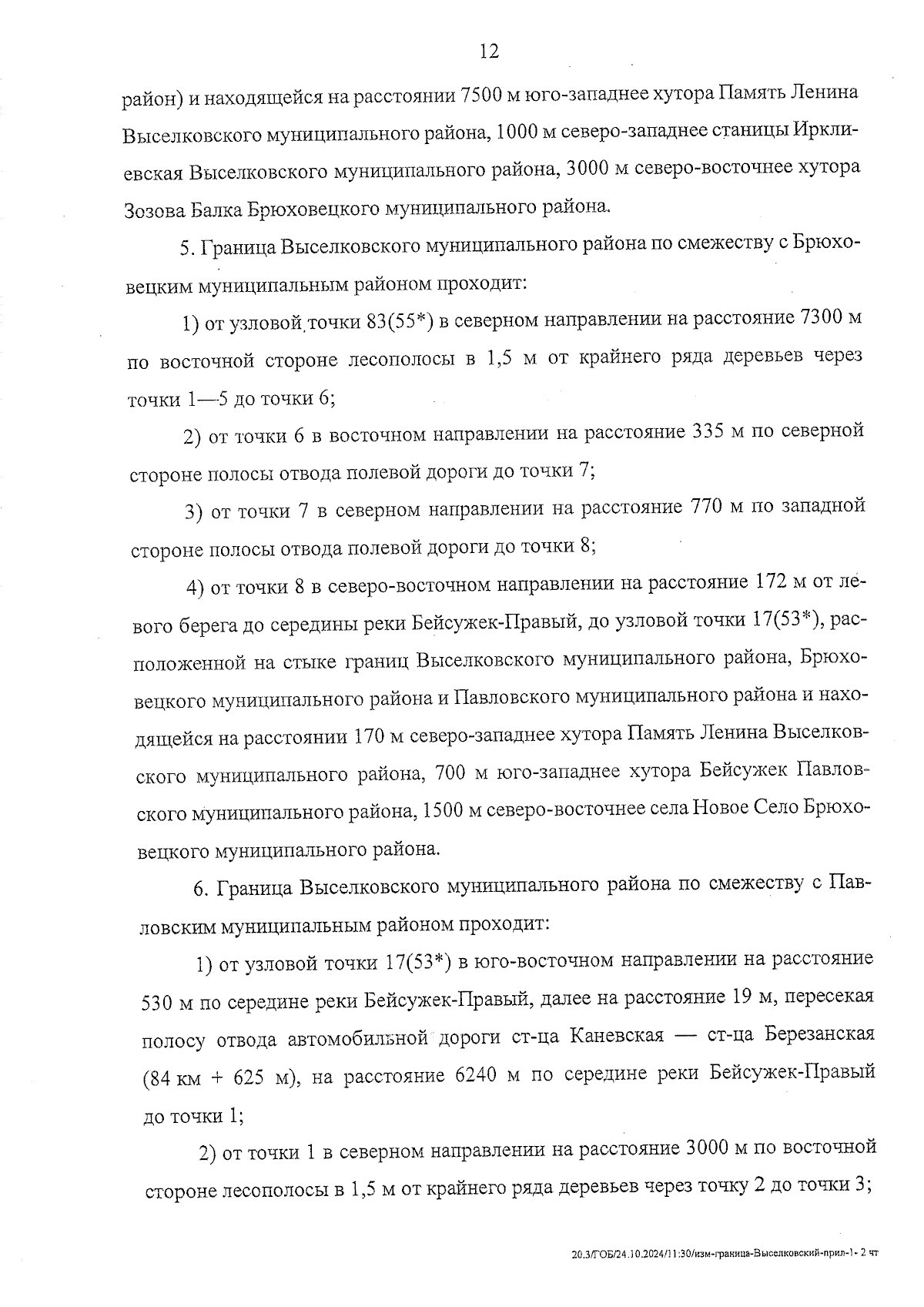 12

район) и находящейся на расстоянии 7500 м юго-западнее хутора Память Ленина Выселковского муниципального района, 1000 м северо-западнее станицы Ирклиевская Выселковского муниципального района, 3000 м северо-восточнее хутора Зозова Балка Брюховецкого муниципального района.

5. Граница Выселковского муниципального района по смежеству с Брюховецким муниципальным районом проходит:

1) от узловой точки 83(55*) в северном направлении на расстояние 7300 м по восточной стороне лесополосы в 1,5 м от крайнего ряда деревьев через точки 1—5 до точки 6;

2) от точки 6 в восточном направлении на расстояние 335 м по северной стороне полосы отвода полевой дороги до точки 7;

3) от точки 7 в северном направлении на расстояние 770 м по западной стороне полосы отвода полевой дороги до точки 8;

4) от точки 8 в северо-восточном направлении на расстояние 172 м от левого берега до середины реки Бейсужек-Правый, до узловой точки 17(53*), расположенной на стыке границ Выселковского муниципального района, Брюховецкого муниципального района и Павловского муниципального района и находящейся на расстоянии 170 м северо-западнее хутора Память Ленина Выселковского муниципального района, 700 м юго-западнее хутора Бейсужек Павловского муниципального района, 1500 м северо-восточнее села Новое Село Брюховецкого муниципального района.

6. Граница Выселковского муниципального района по смежеству с Павловским муниципальным районом проходит:

1) от узловой точки 17(53*) в юго-восточном направлении на расстояние 530 м по середине реки Бейсужек-Правый, далее на расстояние 19 м, пересекая полосу отвода автомобильной дороги ст-ца Каневская — ст-ца Березанская (84 км + 625 м), на расстояние 6240 м по середине реки Бейсужек-Правый до точки 1;

2) от точки 1 в северном направлении на расстояние 3000 м по восточной стороне лесополосы в 1,5 м от крайнего ряда деревьев через точку 2 до точки 3;

20.3/ГОБ/24.10.2024/11:30/изм-граница-Выселковский-прил-1- 2 чт